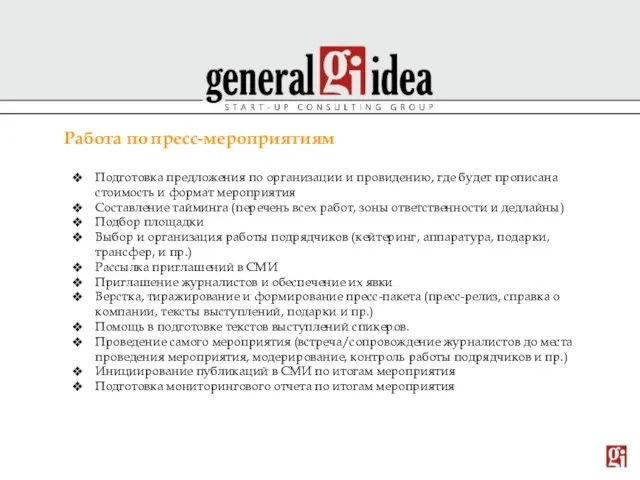 general gi idea
START-UP CONSULTING GROUP

Работа по пресс-мероприятиям

❖ Подготовка предложения по организации и провидению, где будет прописана стоимость и формат мероприятия
❖ Составление тайминга (перечень всех работ, зоны ответственности и дедлайны)
❖ Подбор площадки
❖ Выбор и организация работы подрядчиков (кейтеринг, аппаратура, подарки, трансфер, и пр.)
❖ Рассылка приглашений в СМИ
❖ Приглашение журналистов и обеспечение их явки
❖ Верстка, тиражирование и формирование пресс-пакета (пресс-релиз, справка о компании, тексты выступлений, подарки и пр.)
❖ Помощь в подготовке текстов выступлений спикеров.
❖ Проведение самого мероприятия (встреча/сопровождение журналистов до места проведения мероприятия, модерирование, контроль работы подрядчиков и пр.)
❖ Инициирование публикаций в СМИ по итогам мероприятия
❖ Подготовка мониторингового отчета по итогам мероприятия

gi